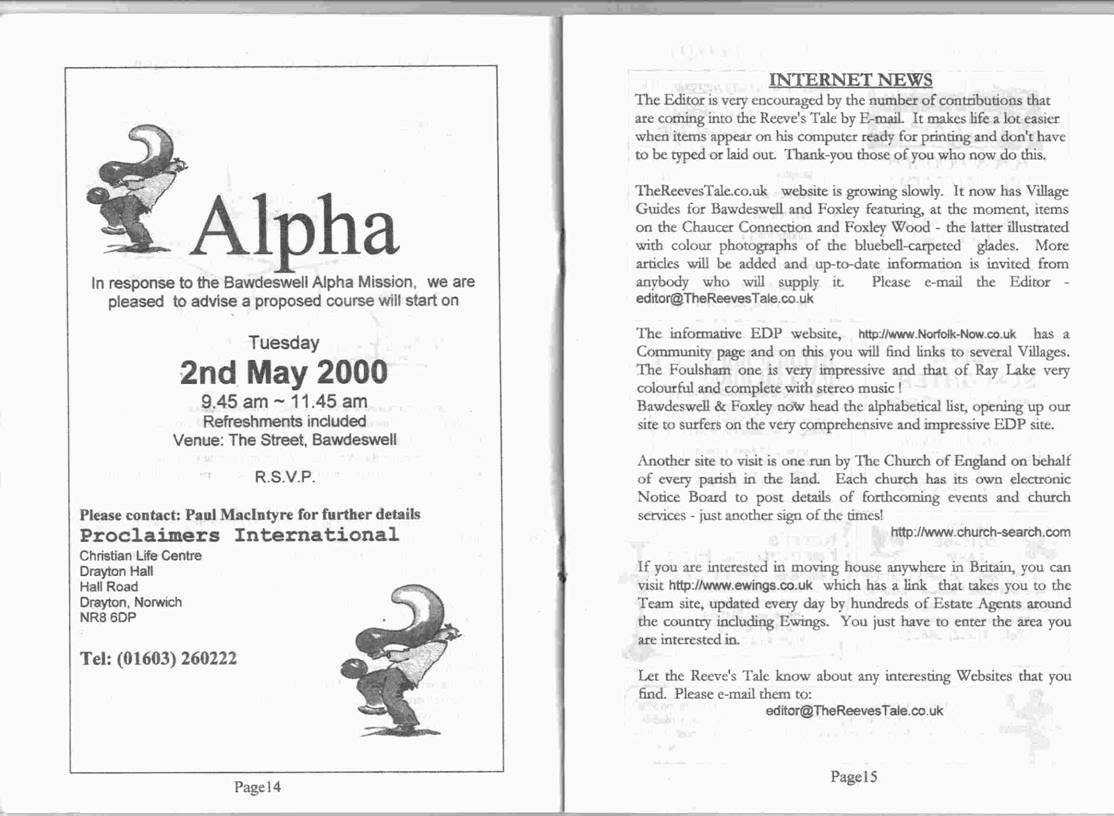 Alpha

In response to the Bawdeswell Alpha Mission, we are pleased to advise a proposed course will start on

Tuesday

2nd May 2000

9.45 am ~ 11.45 am
Refreshments included
Venue: The Street, Bawdeswell

R.S.V.P.

Please contact: Paul MacIntyre for further details
Proclaimers International
Christian Life Centre
Drayton Hall
Hall Road
Drayton, Norwich
NR8 6DP

Tel: (01603) 260222

Page14

INTERNET NEWS

The Editor is very encouraged by the number of contributions that are coming into the Reeve's Tale by E-mail. It makes life a lot easier when items appear on his computer ready for printing and don't have to be typed or laid out. Thank-you those of you who now do this.

TheReevesTale.co.uk website is growing slowly. It now has Village Guides for Bawdeswell and Foxley featuring, at the moment, items on the Chaucer Connection and Foxley Wood - the latter illustrated with colour photographs of the bluebell-carpeted glades. More articles will be added and up-to-date information is invited from anybody who will supply it. Please e-mail the Editor - editor@TheReevesTale.co.uk

The informative EDP website, http://www.Norfolk-Now.co.uk has a Community page and on this you will find links to several Villages. The Foulsham one is very impressive and that of Ray Lake very colourful and complete with stereo music !
Bawdeswell & Foxley now head the alphabetical list, opening up our site to surfers on the very comprehensive and impressive EDP site.

Another site to visit is one run by The Church of England on behalf of every parish in the land. Each church has its own electronic Notice Board to post details of forthcoming events and church services - just another sign of the times!
http://www.church-search.com

If you are interested in moving house anywhere in Britain, you can visit http://www.ewings.co.uk which has a link that takes you to the Team site, updated every day by hundreds of Estate Agents around the country including Ewings. You just have to enter the area you are interested in.

Let the Reeve's Tale know about any interesting Websites that you find. Please e-mail them to:
editor@TheReevesTale.co.uk

Page15